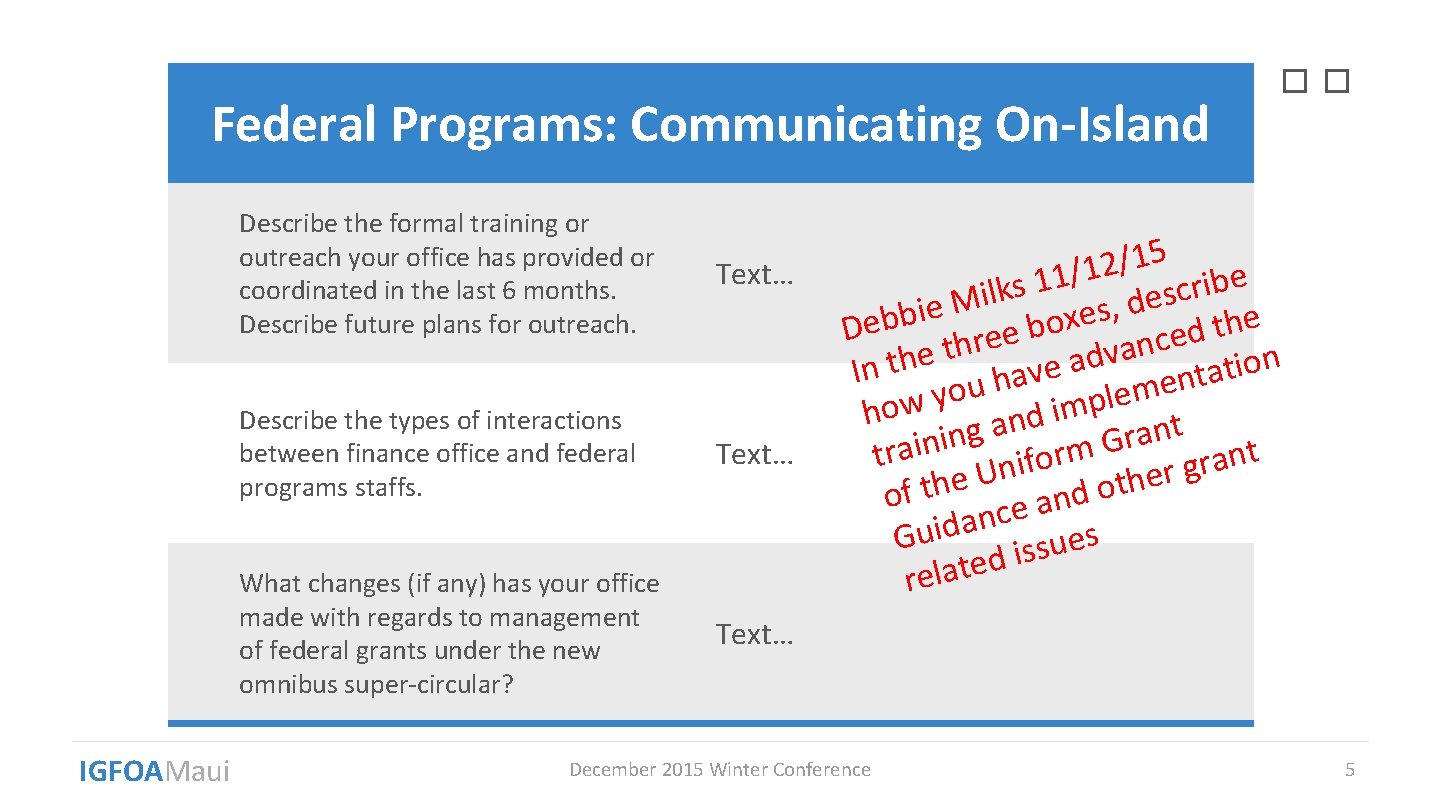 Federal Programs: Communicating On-Island

| | |
|---|---|
| Describe the formal training or outreach your office has provided or coordinated in the last 6 months. Describe future plans for outreach. | Text… |
| Describe the types of interactions between finance office and federal programs staffs. | Text… |
| What changes (if any) has your office made with regards to management of federal grants under the new omnibus super-circular? | Text… |

Debbie Milks 11/12/15
In the three boxes, describe how you have advanced the training and implementation of the Uniform Grant Guidance and other grant related issues

IGFOAMaui

December 2015 Winter Conference

5